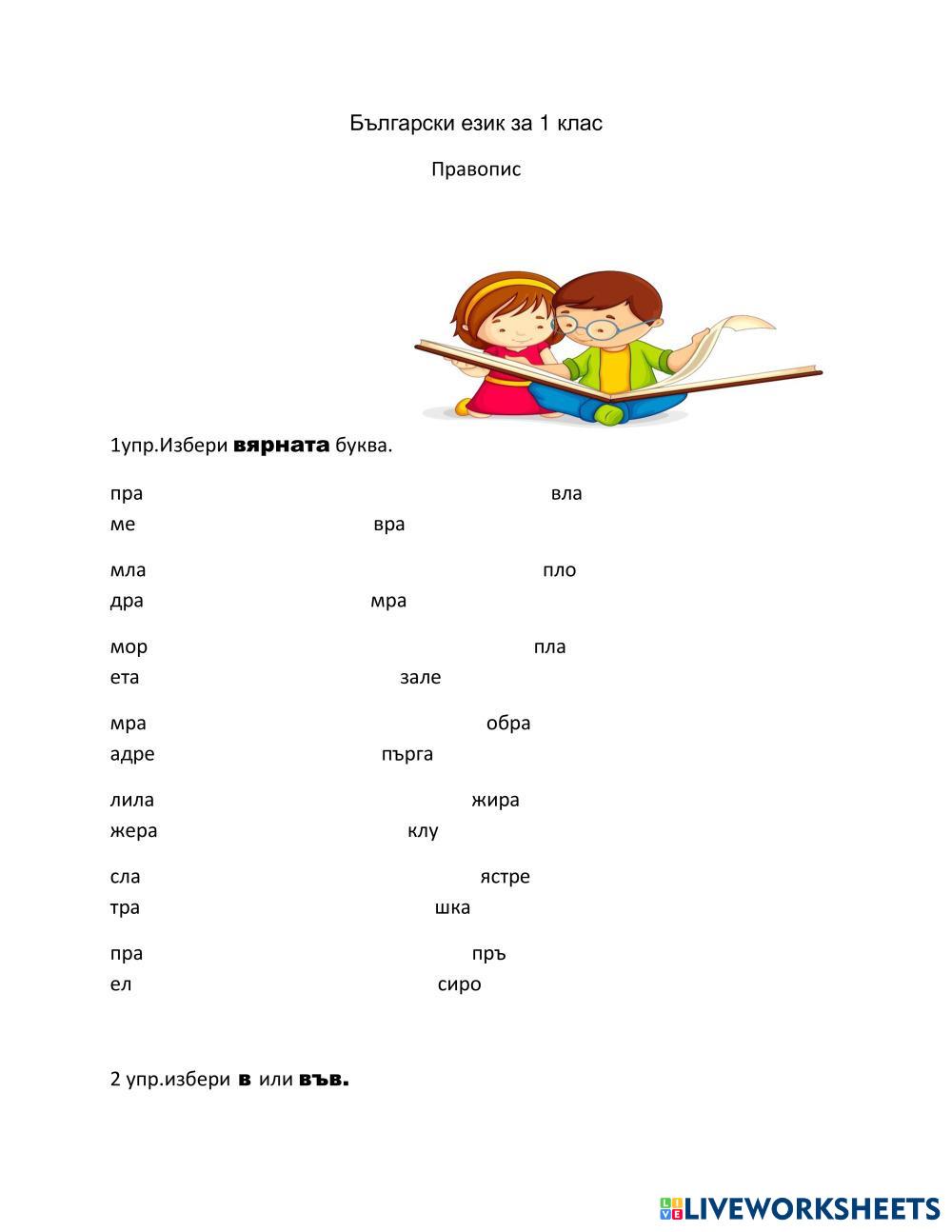 Български език за 1 клас

Правопис

1упр.Избери вярната буква.

пра вла
ме вра

мла пло
дра мра

мор пла
ета зале

мра обра
адре пърга

лила жира
жера клу

сла ястре
тра шка

пра пръ
ел сиро

2 упр.избери в или във.

LIVEWORKSHEETS